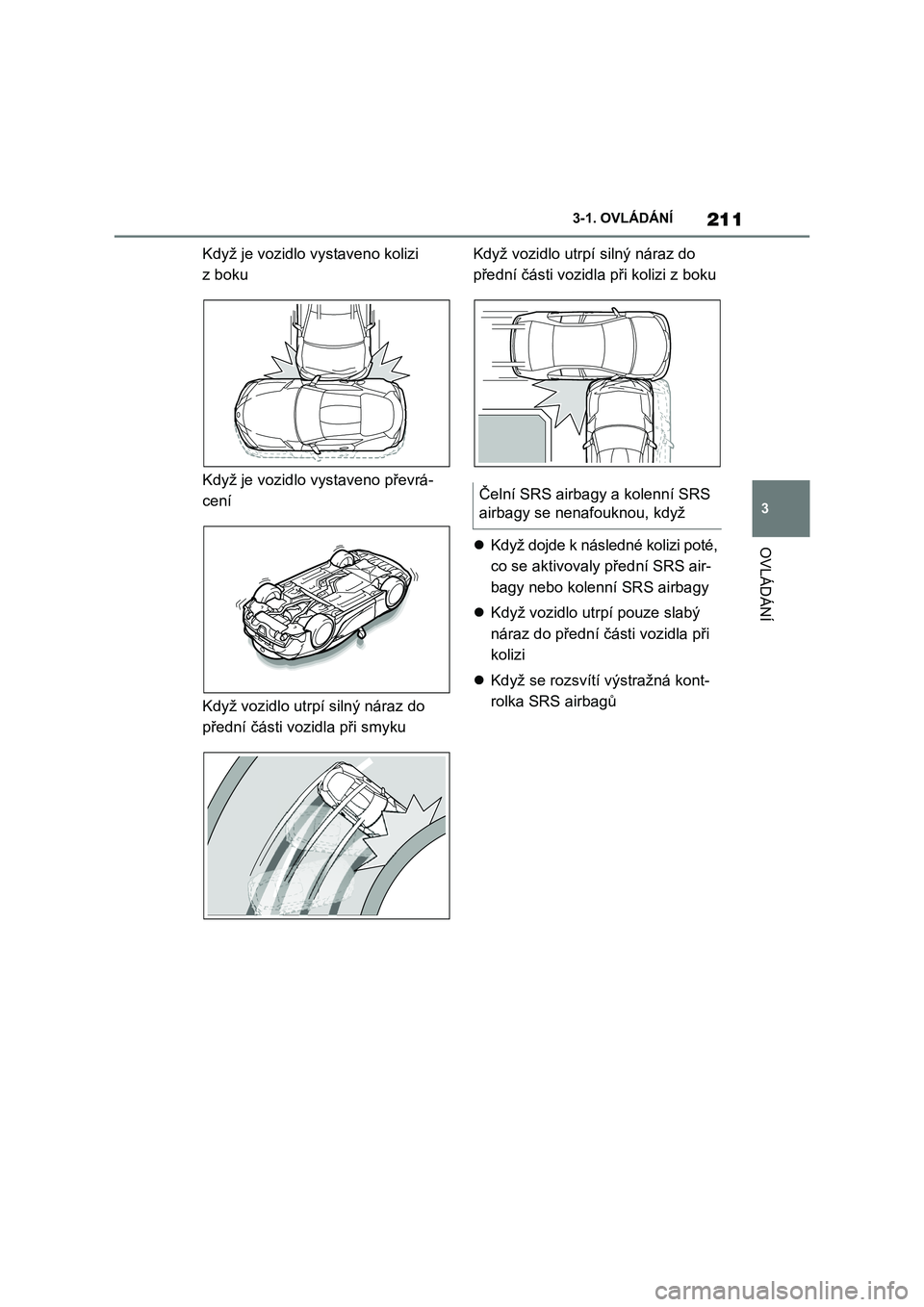 3-1. OVLÁDÁNÍ

211

Když je vozidlo vystaveno kolizi z boku

Když je vozidlo vystaveno převrácení

Když vozidlo utrpí silný náraz do přední části vozidla při smyku

Když vozidlo utrpí silný náraz do přední části vozidla při kolizi z boku

Čelní SRS airbagy a kolenní SRS airbagy se nenafouknou, když

● Když dojde k následné kolizi poté, co se aktivovaly přední SRS airbagy nebo kolenní SRS airbagy

● Když vozidlo utrpí pouze slabý náraz do přední části vozidla při kolizi

● Když se rozsvítí výstražná kontrolka SRS airbagů

3

OVLÁDÁNÍ

carmanualsonline.info